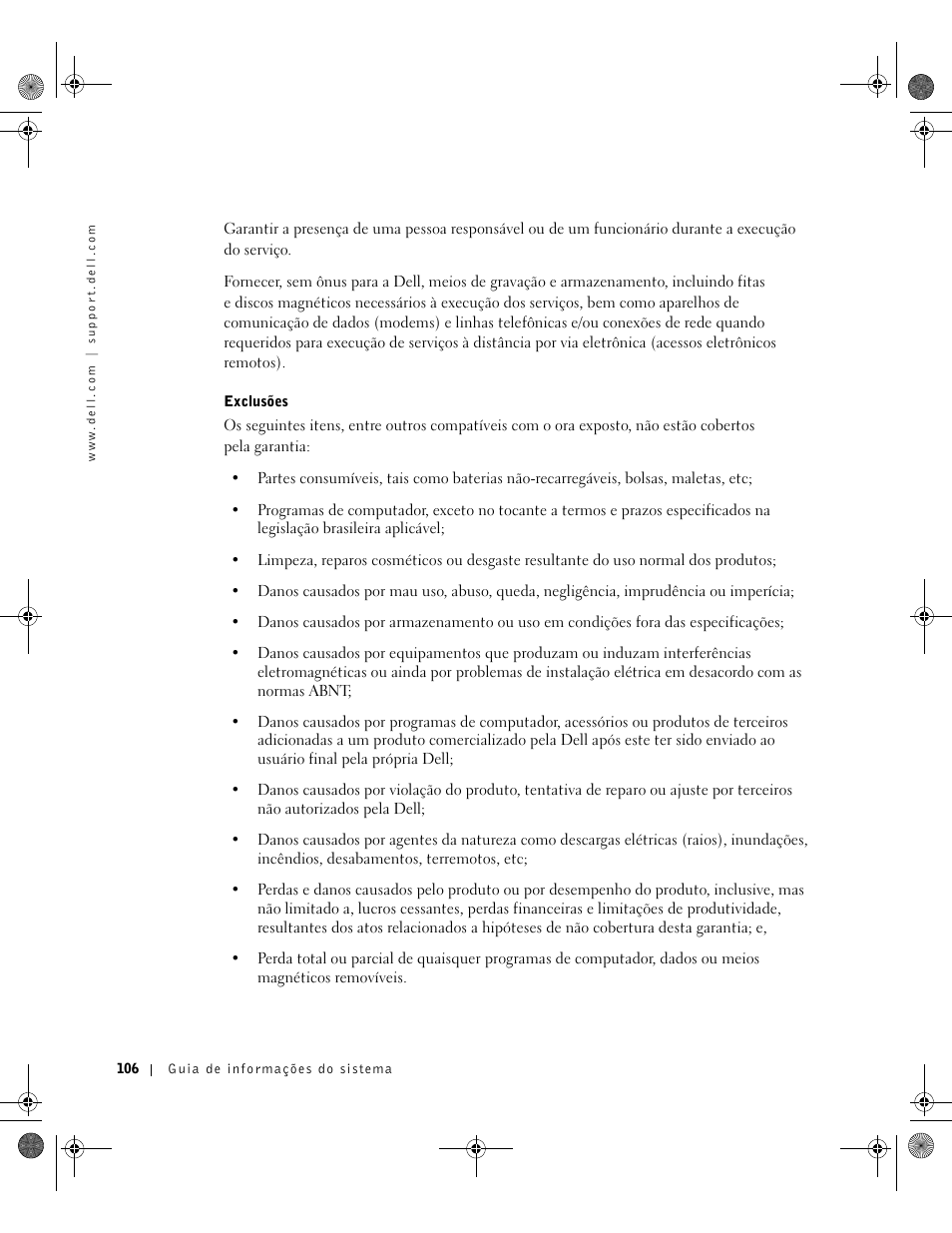 www.dell.com | support.dell.com

Garantir a presença de uma pessoa responsável ou de um funcionário durante a execução do serviço.

Fornecer, sem ônus para a Dell, meios de gravação e armazenamento, incluindo fitas e discos magnéticos necessários à execução dos serviços, bem como aparelhos de comunicação de dados (modems) e linhas telefônicas e/ou conexões de rede quando requeridos para execução de serviços à distância por via eletrônica (acessos eletrônicos remotos).

Exclusões

Os seguintes itens, entre outros compatíveis com o ora exposto, não estão cobertos pela garantia:

• Partes consumíveis, tais como baterias não-recarregáveis, bolsas, maletas, etc;

• Programas de computador, exceto no tocante a termos e prazos especificados na legislação brasileira aplicável;

• Limpeza, reparos cosméticos ou desgaste resultante do uso normal dos produtos;

• Danos causados por mau uso, abuso, queda, negligência, imprudência ou imperícia;

• Danos causados por armazenamento ou uso em condições fora das especificações;

• Danos causados por equipamentos que produzam ou induzam interferências eletromagnéticas ou ainda por problemas de instalação elétrica em desacordo com as normas ABNT;

• Danos causados por programas de computador, acessórios ou produtos de terceiros adicionadas a um produto comercializado pela Dell após este ter sido enviado ao usuário final pela própria Dell;

• Danos causados por violação do produto, tentativa de reparo ou ajuste por terceiros não autorizados pela Dell;

• Danos causados por agentes da natureza como descargas elétricas (raios), inundações, incêndios, desabamentos, terremotos, etc;

• Perdas e danos causados pelo produto ou por desempenho do produto, inclusive, mas não limitado a, lucros cessantes, perdas financeiras e limitações de produtividade, resultantes dos atos relacionados a hipóteses de não cobertura desta garantia; e,

• Perda total ou parcial de quaisquer programas de computador, dados ou meios magnéticos removíveis.

106 | Guia de informações do sistema